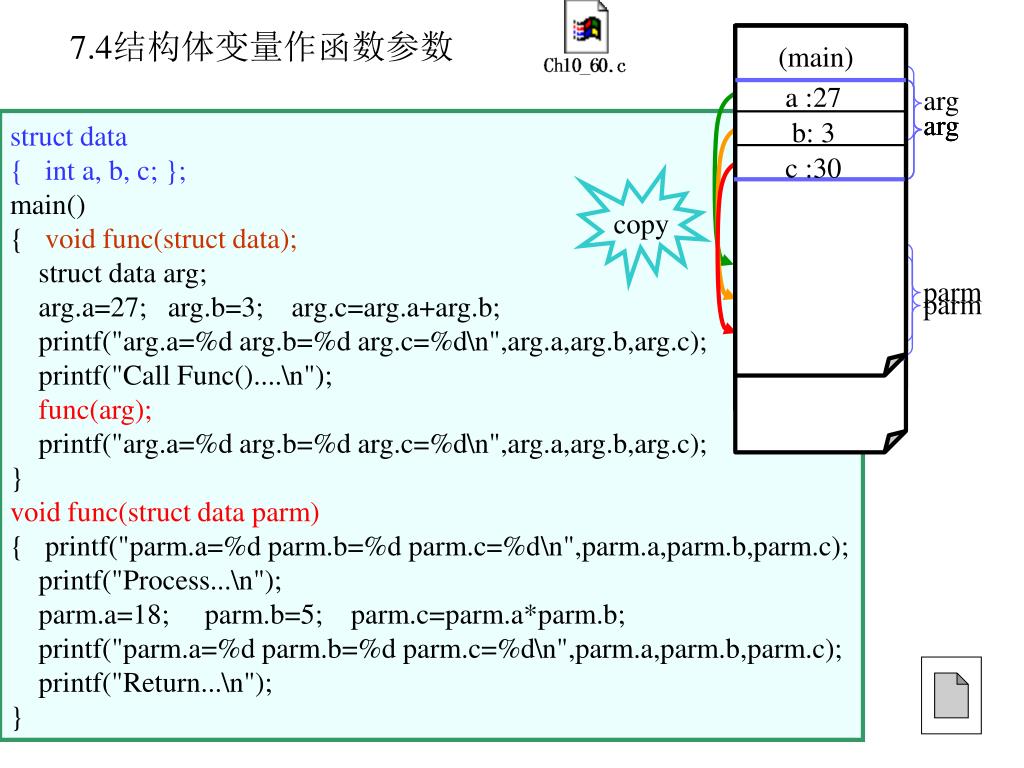 7.4结构体变量作函数参数

Ch10_60.c

struct data
{ int a, b, c; };
main()
{ void func(struct data);
struct data arg;
arg.a=27; arg.b=3; arg.c=arg.a+arg.b;
printf("arg.a=%d arg.b=%d arg.c=%d\n",arg.a,arg.b,arg.c);
printf("Call Func()....\n");
func(arg);
printf("arg.a=%d arg.b=%d arg.c=%d\n",arg.a,arg.b,arg.c);
}
void func(struct data parm)
{ printf("parm.a=%d parm.b=%d parm.c=%d\n",parm.a,parm.b,parm.c);
printf("Process...\n");
parm.a=18; parm.b=5; parm.c=parm.a*parm.b;
printf("parm.a=%d parm.b=%d parm.c=%d\n",parm.a,parm.b,parm.c);
printf("Return...\n");
}

copy

(main)
a :27
b: 3
c :30

arg
arg

parm
parm